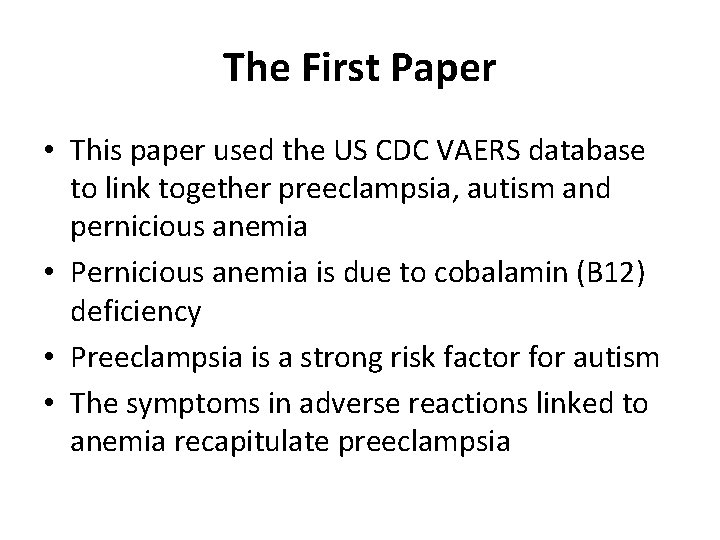 The First Paper

• This paper used the US CDC VAERS database to link together preeclampsia, autism and pernicious anemia
• Pernicious anemia is due to cobalamin (B12) deficiency
• Preeclampsia is a strong risk factor for autism
• The symptoms in adverse reactions linked to anemia recapitulate preeclampsia